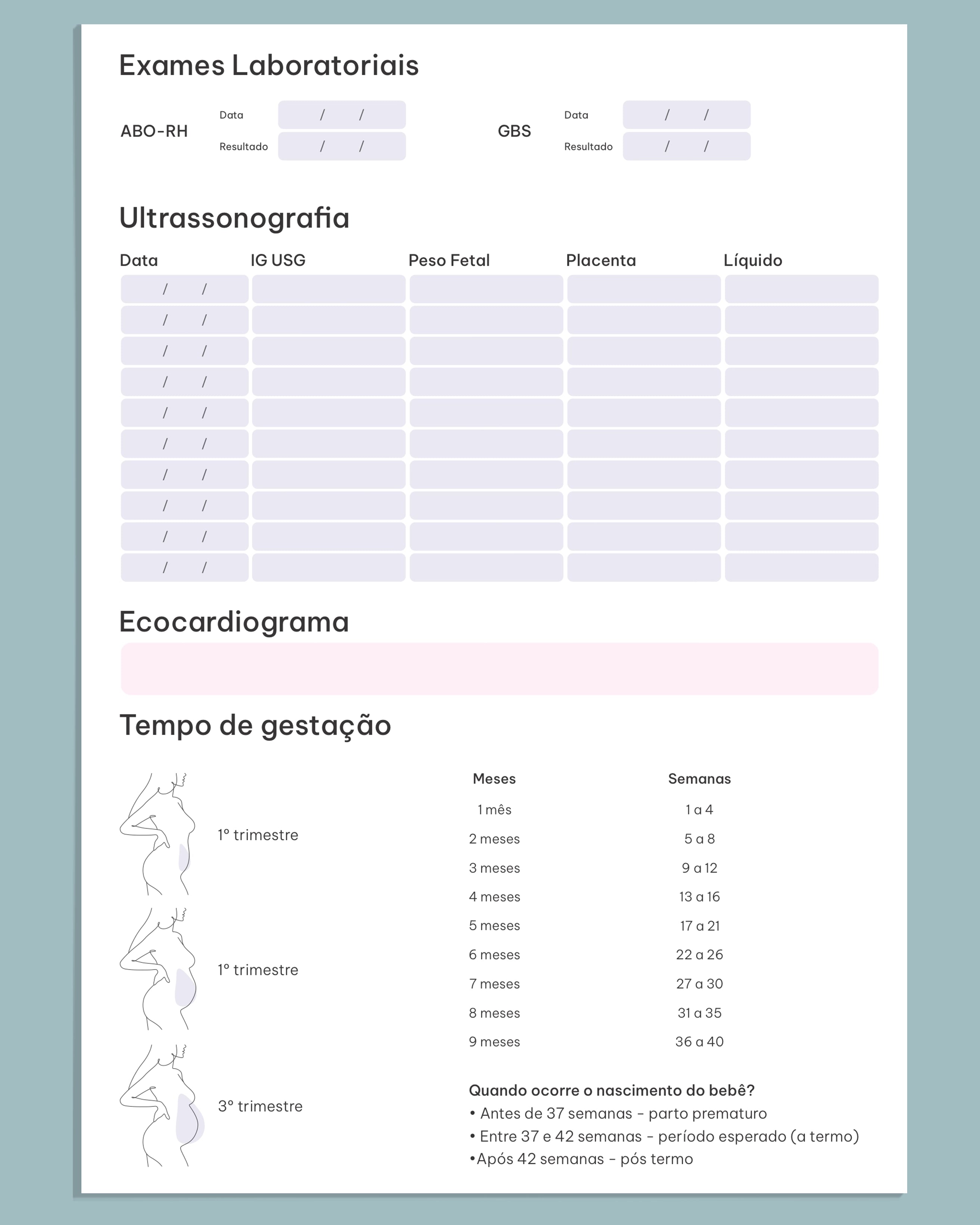 Exames Laboratoriais

ABO-RH
Data / /
Resultado / /

GBS
Data / /
Resultado / /

Ultrassonografia

| Data | IG USG | Peso Fetal | Placenta | Líquido |
|---|---|---|---|---|
| / / | | | | |
| / / | | | | |
| / / | | | | |
| / / | | | | |
| / / | | | | |
| / / | | | | |
| / / | | | | |
| / / | | | | |
| / / | | | | |
| / / | | | | |

Ecocardiograma

Tempo de gestação

1º trimestre

1º trimestre

3º trimestre

| Meses | Semanas |
|---|---|
| 1 mês | 1 a 4 |
| 2 meses | 5 a 8 |
| 3 meses | 9 a 12 |
| 4 meses | 13 a 16 |
| 5 meses | 17 a 21 |
| 6 meses | 22 a 26 |
| 7 meses | 27 a 30 |
| 8 meses | 31 a 35 |
| 9 meses | 36 a 40 |

Quando ocorre o nascimento do bebê?
• Antes de 37 semanas - parto prematuro
• Entre 37 e 42 semanas - período esperado (a termo)
•Após 42 semanas - pós termo